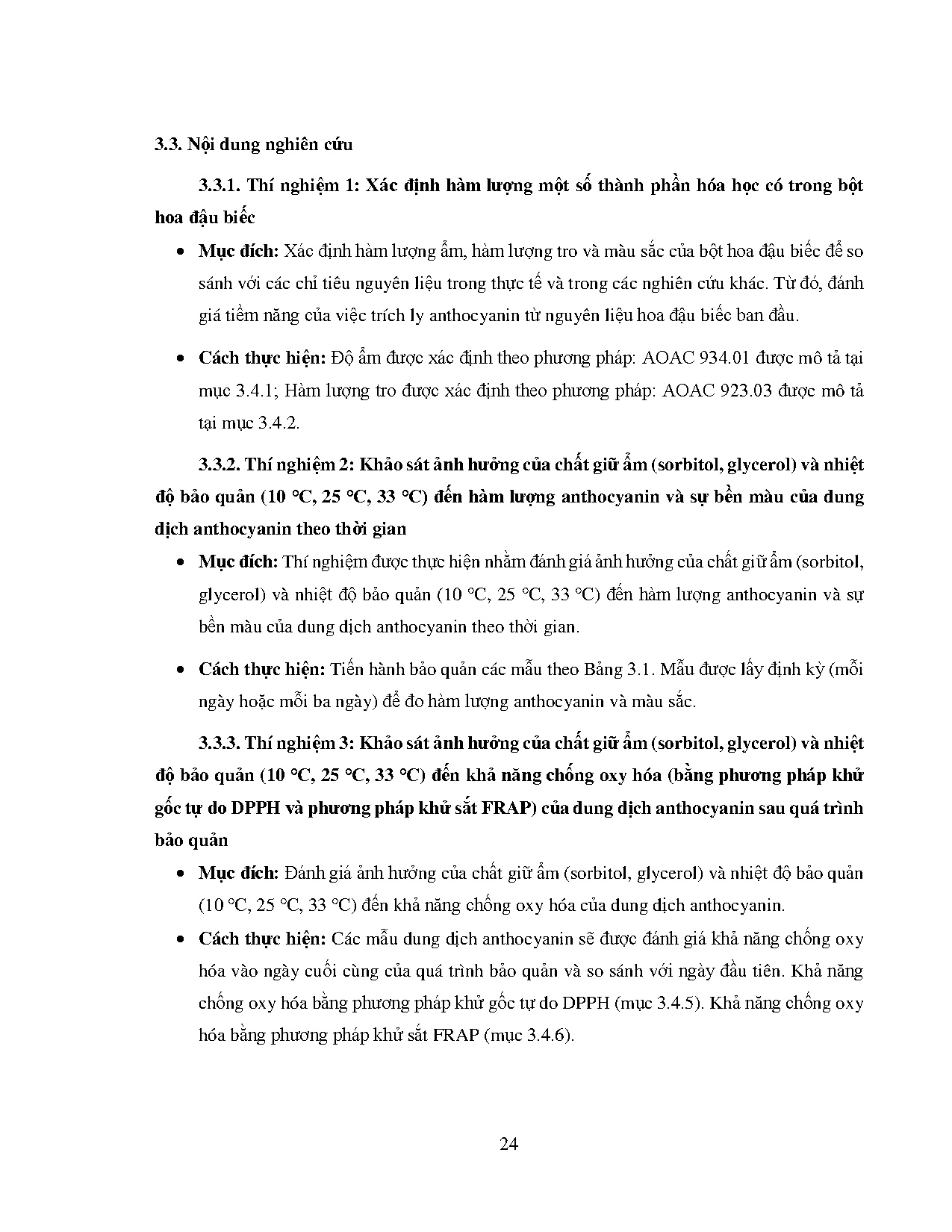 3.3. Nội dung nghiên cứu

3.3.1. Thí nghiệm 1: Xác định hàm lượng một số thành phần hóa học có trong bột hoa đậu biếc

• Mục đích: Xác định hàm lượng ẩm, hàm lượng tro và màu sắc của bột hoa đậu biếc để so sánh với các chỉ tiêu nguyên liệu trong thực tế và trong các nghiên cứu khác. Từ đó, đánh giá tiềm năng của việc trích ly anthocyanin từ nguyên liệu hoa đậu biếc ban đầu.

• Cách thực hiện: Độ ẩm được xác định theo phương pháp: AOAC 934.01 được mô tả tại mục 3.4.1; Hàm lượng tro được xác định theo phương pháp: AOAC 923.03 được mô tả tại mục 3.4.2.

3.3.2. Thí nghiệm 2: Khảo sát ảnh hưởng của chất giữ ẩm (sorbitol, glycerol) và nhiệt độ bảo quản (10 °C, 25 °C, 33 °C) đến hàm lượng anthocyanin và sự bền màu của dung dịch anthocyanin theo thời gian

• Mục đích: Thí nghiệm được thực hiện nhằm đánh giá ảnh hưởng của chất giữ ẩm (sorbitol, glycerol) và nhiệt độ bảo quản (10 °C, 25 °C, 33 °C) đến hàm lượng anthocyanin và sự bền màu của dung dịch anthocyanin theo thời gian.

• Cách thực hiện: Tiến hành bảo quản các mẫu theo Bảng 3.1. Mẫu được lấy định kỳ (mỗi ngày hoặc mỗi ba ngày) để đo hàm lượng anthocyanin và màu sắc.

3.3.3. Thí nghiệm 3: Khảo sát ảnh hưởng của chất giữ ẩm (sorbitol, glycerol) và nhiệt độ bảo quản (10 °C, 25 °C, 33 °C) đến khả năng chống oxy hóa (bằng phương pháp khử gốc tự do DPPH và phương pháp khử sắt FRAP) của dung dịch anthocyanin sau quá trình bảo quản

• Mục đích: Đánh giá ảnh hưởng của chất giữ ẩm (sorbitol, glycerol) và nhiệt độ bảo quản (10 °C, 25 °C, 33 °C) đến khả năng chống oxy hóa của dung dịch anthocyanin.

• Cách thực hiện: Các mẫu dung dịch anthocyanin sẽ được đánh giá khả năng chống oxy hóa vào ngày cuối cùng của quá trình bảo quản và so sánh với ngày đầu tiên. Khả năng chống oxy hóa bằng phương pháp khử gốc tự do DPPH (mục 3.4.5). Khả năng chống oxy hóa bằng phương pháp khử sắt FRAP (mục 3.4.6).

24